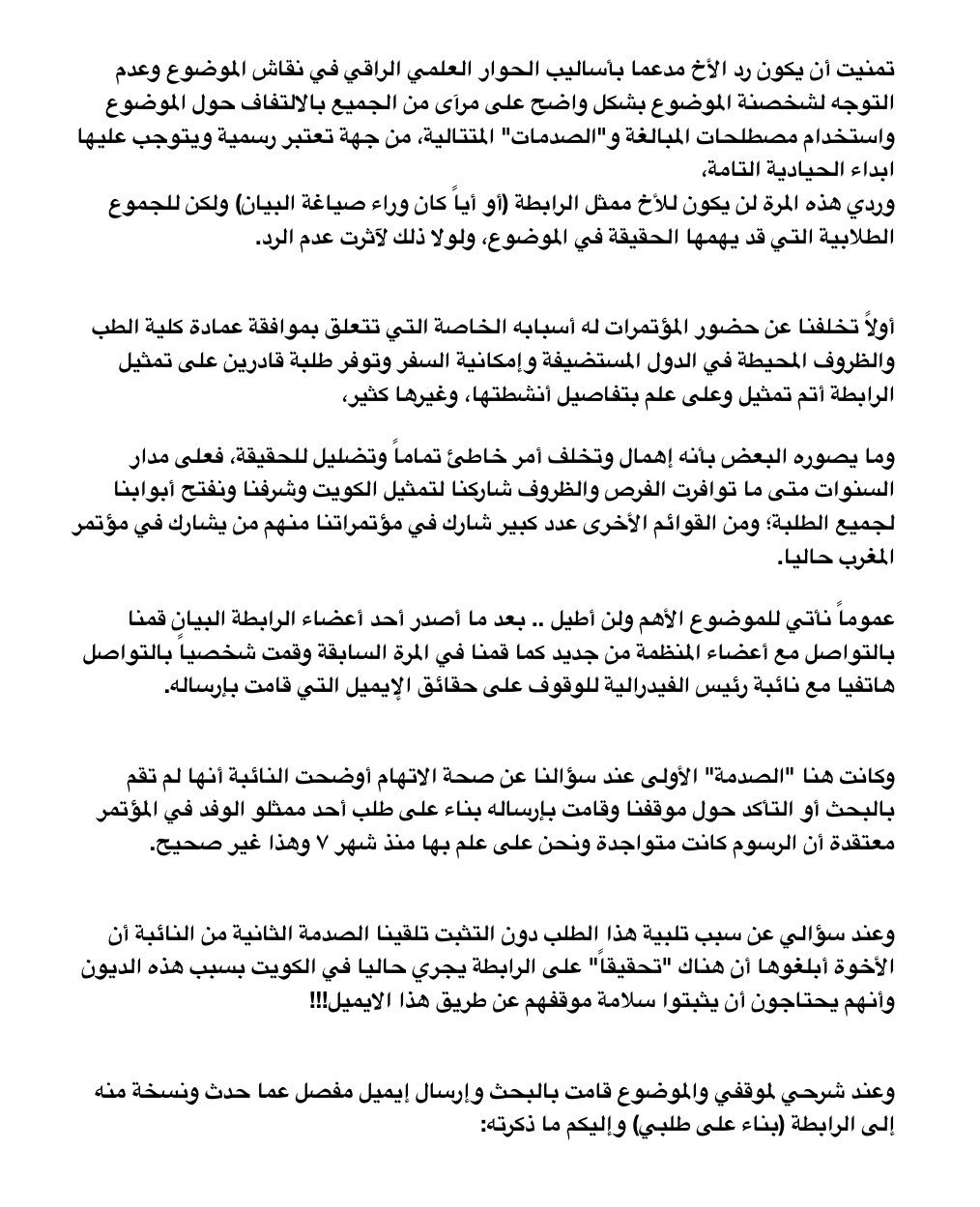 تمنيت أن يكون رد الأخ مدعما بأساليب الحوار العلمي الراقي في نقاش الموضوع وعدم التوجه لشخصنة الموضوع بشكل واضح على مرأى من الجميع بالالتفاف حول الموضوع واستخدام مصطلحات المبالغة و"الصدمات" المتتالية، من جهة تعتبر رسمية ويتوجب عليها ابداء الحيادية التامة،
وردي هذه المرة لن يكون للأخ ممثل الرابطة (أو أياً كان وراء صياغة البيان) ولكن للجموع الطلابية التي قد يهمها الحقيقة في الموضوع، ولولا ذلك لآثرت عدم الرد.

أولاً تخلفنا عن حضور المؤتمرات له أسبابه الخاصة التي تتعلق بموافقة عمادة كلية الطب والظروف المحيطة في الدول المستضيفة وإمكانية السفر وتوفر طلبة قادرين على تمثيل الرابطة أتم تمثيل وعلى علم بتفاصيل أنشطتها، وغيرها كثير،

وما يصوره البعض بأنه إهمال وتخلف أمر خاطئ تماماً وتضليل للحقيقة، فعلى مدار السنوات متى ما توافرت الفرص والظروف شاركنا لتمثيل الكويت وشرفنا ونفتح أبوابنا لجميع الطلبة؛ ومن القوائم الأخرى عدد كبير شارك في مؤتمراتنا منهم من يشارك في مؤتمر المغرب حاليا.

عموماً نأتي للموضوع الأهم ولن أطيل .. بعد ما أصدر أحد أعضاء الرابطة البيان قمنا بالتواصل مع أعضاء المنظمة من جديد كما قمنا في المرة السابقة وقمت شخصياً بالتواصل هاتفيا مع نائبة رئيس الفيدرالية للوقوف على حقائق الإيميل التي قامت بإرساله.

وكانت هنا "الصدمة" الأولى عند سؤالنا عن صحة الاتهام أوضحت النائبة أنها لم تقم بالبحث أو التأكد حول موقفنا وقامت بإرساله بناء على طلب أحد ممثلو الوفد في المؤتمر معتقدة أن الرسوم كانت متواجدة ونحن على علم بها منذ شهر ٧ وهذا غير صحيح.

وعند سؤالي عن سبب تلبية هذا الطلب دون التثبت تلقينا الصدمة الثانية من النائبة أن الأخوة أبلغوها أن هناك "تحقيقاً" على الرابطة يجري حاليا في الكويت بسبب هذه الديون وأنهم يحتاجون أن يثبتوا سلامة موقفهم عن طريق هذا الايميل!!!

وعند شرحي لموقفي والموضوع قامت بالبحث وإرسال إيميل مفصل عما حدث ونسخة منه إلى الرابطة (بناء على طلبي) وإليكم ما ذكرته: